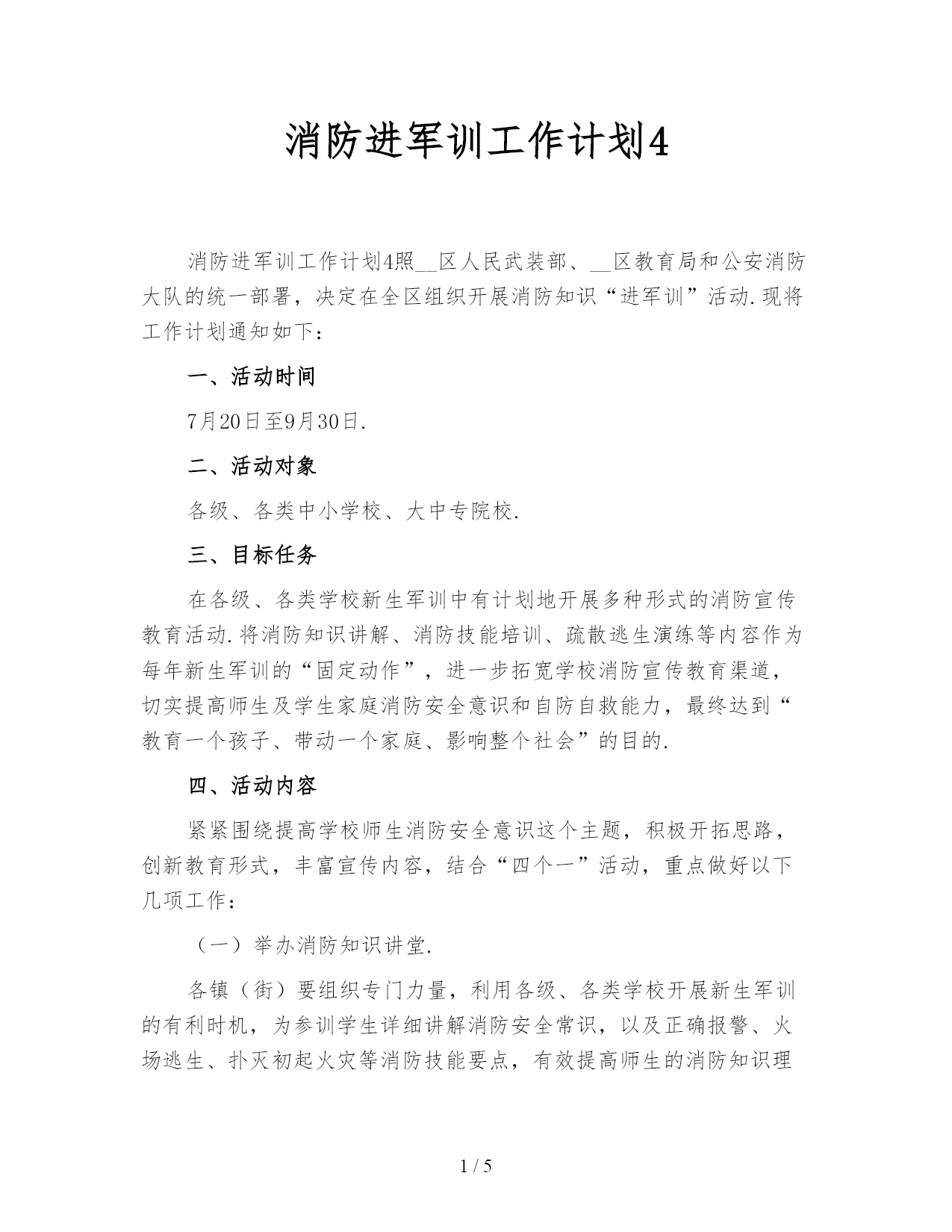 消防进军训工作计划4

消防进军训工作计划4照__区人民武装部、__区教育局和公安消防大队的统一部署，决定在全区组织开展消防知识“进军训”活动.现将工作计划通知如下：

一、活动时间

7月20日至9月30日.

二、活动对象

各级、各类中小学校、大中专院校.

三、目标任务

在各级、各类学校新生军训中有计划地开展多种形式的消防宣传教育活动.将消防知识讲解、消防技能培训、疏散逃生演练等内容作为每年新生军训的“固定动作”，进一步拓宽学校消防宣传教育渠道，切实提高师生及学生家庭消防安全意识和自防自救能力，最终达到“教育一个孩子、带动一个家庭、影响整个社会”的目的.

四、活动内容

紧紧围绕提高学校师生消防安全意识这个主题，积极开拓思路，创新教育形式，丰富宣传内容，结合“四个一”活动，重点做好以下几项工作：

（一）举办消防知识讲堂.

各镇（街）要组织专门力量，利用各级、各类学校开展新生军训的有利时机，为参训学生详细讲解消防安全常识，以及正确报警、火场逃生、扑灭初起火灾等消防技能要点，有效提高师生的消防知识理

1 / 5